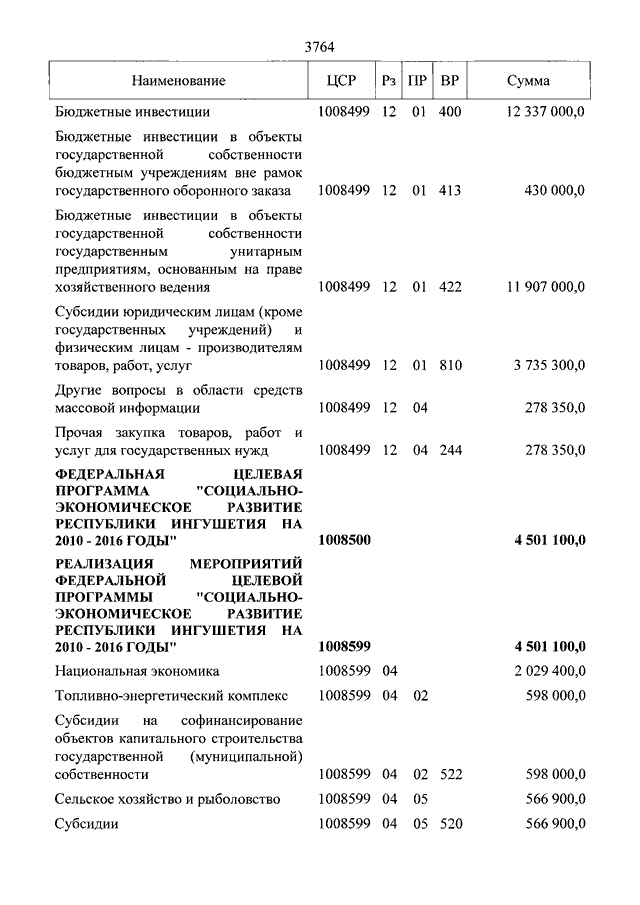 3764

| Наименование | ЦСР | Рз | ПР | ВР | Сумма |
|---|---|---|---|---|---|
| Бюджетные инвестиции | 1008499 | 12 | 01 | 400 | 12 337 000,0 |
| Бюджетные инвестиции в объекты государственной собственности бюджетным учреждениям вне рамок государственного оборонного заказа | 1008499 | 12 | 01 | 413 | 430 000,0 |
| Бюджетные инвестиции в объекты государственной собственности государственным унитарным предприятиям, основанным на праве хозяйственного ведения | 1008499 | 12 | 01 | 422 | 11 907 000,0 |
| Субсидии юридическим лицам (кроме государственных учреждений) и физическим лицам - производителям товаров, работ, услуг | 1008499 | 12 | 01 | 810 | 3 735 300,0 |
| Другие вопросы в области средств массовой информации | 1008499 | 12 | 04 | | 278 350,0 |
| Прочая закупка товаров, работ и услуг для государственных нужд | 1008499 | 12 | 04 | 244 | 278 350,0 |
| **ФЕДЕРАЛЬНАЯ ЦЕЛЕВАЯ ПРОГРАММА "СОЦИАЛЬНО-ЭКОНОМИЧЕСКОЕ РАЗВИТИЕ РЕСПУБЛИКИ ИНГУШЕТИЯ НА 2010 - 2016 ГОДЫ"** | **1008500** | | | | **4 501 100,0** |
| **РЕАЛИЗАЦИЯ МЕРОПРИЯТИЙ ФЕДЕРАЛЬНОЙ ЦЕЛЕВОЙ ПРОГРАММЫ "СОЦИАЛЬНО-ЭКОНОМИЧЕСКОЕ РАЗВИТИЕ РЕСПУБЛИКИ ИНГУШЕТИЯ НА 2010 - 2016 ГОДЫ"** | **1008599** | | | | **4 501 100,0** |
| Национальная экономика | 1008599 | 04 | | | 2 029 400,0 |
| Топливно-энергетический комплекс | 1008599 | 04 | 02 | | 598 000,0 |
| Субсидии на софинансирование объектов капитального строительства государственной (муниципальной) собственности | 1008599 | 04 | 02 | 522 | 598 000,0 |
| Сельское хозяйство и рыболовство | 1008599 | 04 | 05 | | 566 900,0 |
| Субсидии | 1008599 | 04 | 05 | 520 | 566 900,0 |